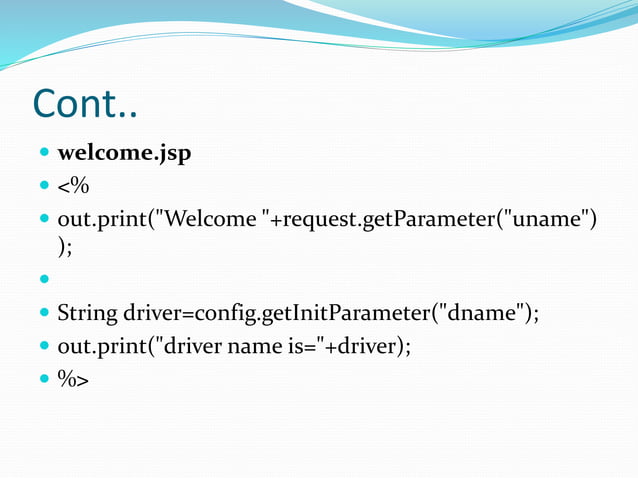 Cont..

• welcome.jsp
• <%
• out.print("Welcome "+request.getParameter("uname"));
• 
• String driver=config.getInitParameter("dname");
• out.print("driver name is="+driver);
• %>